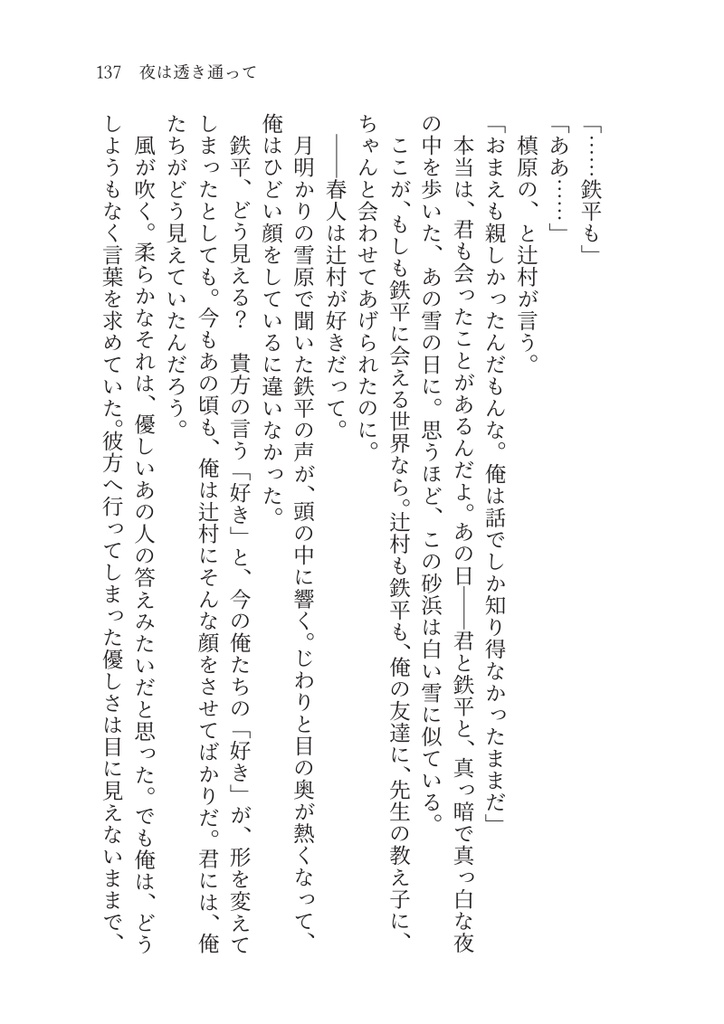 137　夜は透き通って

「……鉄平も」

「ああ……」

　槙原の、と辻村が言う。

「おまえも親しかったんだもんな。俺は話でしか知り得なかったままだ」

　本当は、君も会ったことがあるんだよ。あの日――君と鉄平と、真っ暗で真っ白な夜の中を歩いた、あの雪の日に。思うほど、この砂浜は白い雪に似ている。

　ここが、もしも鉄平に会える世界なら。辻村も鉄平も、俺の友達に、先生の教え子に、ちゃんと会わせてあげられたのに。

　――春人は辻村が好きだって。

　月明かりの雪原で聞いた鉄平の声が、頭の中に響く。じわりと目の奥が熱くなって、俺はひどい顔をしているに違いなかった。

　鉄平、どう見える？　貴方の言う「好き」と、今の俺たちの「好き」が、形を変えてしまったとしても。今もあの頃も、俺は辻村にそんな顔をさせてばかりだ。君には、俺たちがどう見えていたんだろう。

　風が吹く。柔らかなそれは、優しいあの人の答えみたいだと思った。でも俺は、どうしようもなく言葉を求めていた。彼方へ行ってしまった優しさは目に見えないままで、